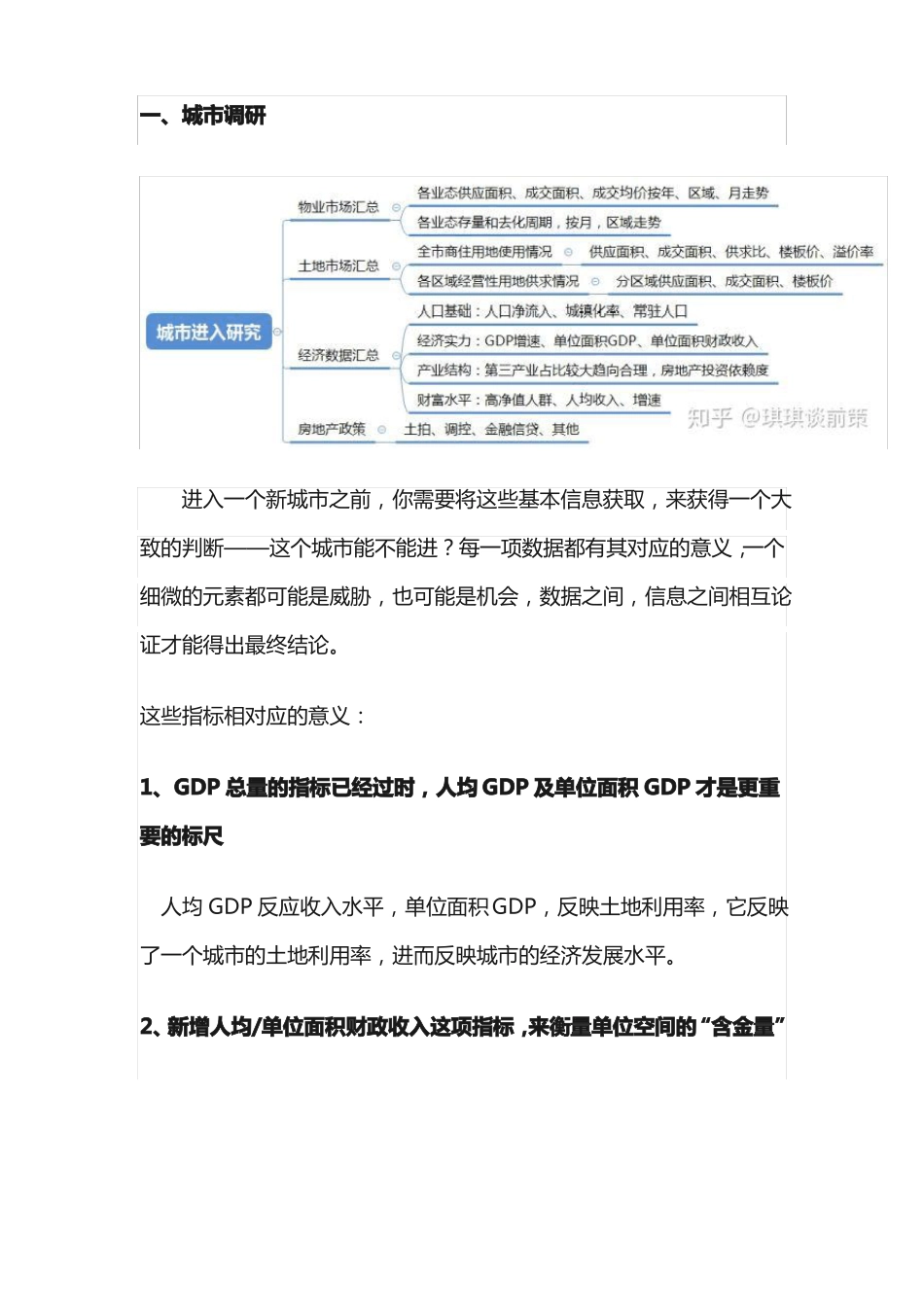 一、城市调研

城市进入研究

物业市场汇总
各业态供应面积、成交面积、成交均价按年、区域、月走势
各业态存量和去化周期，按月，区域走势

土地市场汇总
全市商住用地使用情况
供应面积、成交面积、供求比、楼板价、溢价率
各区域经营性用地供求情况
分区域供应面积、成交面积、楼板价

经济数据汇总
人口基础：人口净流入、城镇化率、常驻人口
经济实力：GDP增速、单位面积GDP、单位面积财政收入
产业结构：第三产业占比较大趋向合理，房地产投资依赖度
财富水平：高净值人群、人均收入、增速

房地产政策
土拍、调控、金融信贷、其他

知乎 @琪琪谈前策

进入一个新城市之前，你需要将这些基本信息获取，来获得一个大致的判断——这个城市能不能进？每一项数据都有其对应的意义，一个细微的元素都可能是威胁，也可能是机会，数据之间，信息之间相互论证才能得出最终结论。

这些指标相对应的意义：

1、GDP 总量的指标已经过时，人均 GDP 及单位面积 GDP 才是更重要的标尺

人均 GDP 反应收入水平，单位面积 GDP，反映土地利用率，它反映了一个城市的土地利用率，进而反映城市的经济发展水平。

2、新增人均/单位面积财政收入这项指标，来衡量单位空间的“含金量”